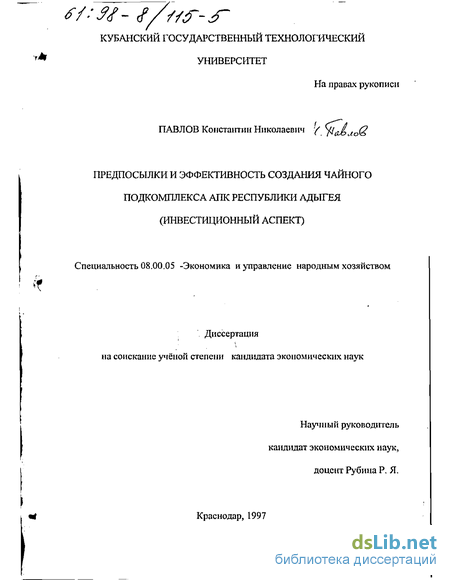 61:98-8/115-5

КУБАНСКИЙ ГОСУДАРСТВЕННЫЙ ТЕХНОЛОГИЧЕСКИЙ УНИВЕРСИТЕТ

На правах рукописи

ПАВЛОВ Константин Николаевич К. Павлов

ПРЕДПОСЫЛКИ И ЭФФЕКТИВНОСТЬ СОЗДАНИЯ ЧАЙНОГО ПОДКОМПЛЕКСА АПК РЕСПУБЛИКИ АДЫГЕЯ (ИНВЕСТИЦИОННЫЙ АСПЕКТ)

Специальность 08.00.05 -Экономика и управление народным хозяйством

Диссертация на соискание учёной степени кандидата экономических наук

Научный руководитель кандидат экономических наук, доцент Рубина Р. Я.

Краснодар, 1997

dsLib.net
библиотека диссертаций